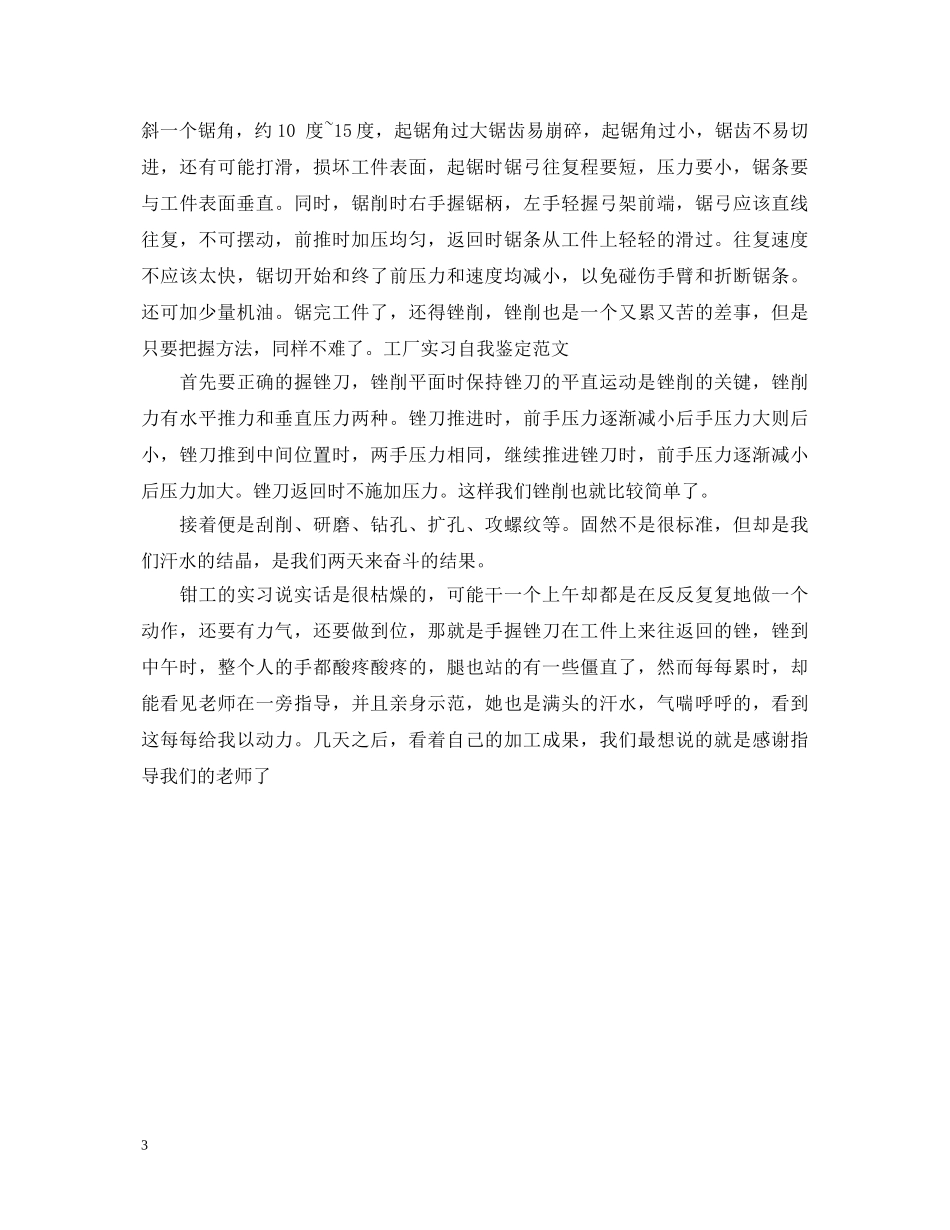 斜一个锯角，约 10 度~15 度，起锯角过大锯齿易崩碎，起锯角过小，锯齿不易切进，还有可能打滑，损坏工件表面，起锯时锯弓往复程要短，压力要小，锯条要与工件表面垂直。同时，锯削时右手握锯柄，左手轻握弓架前端，锯弓应该直线往复，不可摆动，前推时加压均匀，返回时锯条从工件上轻轻的滑过。往复速度不应该太快，锯切开始和终了前压力和速度均减小，以免碰伤手臂和折断锯条。还可加少量机油。锯完工件了，还得锉削，锉削也是一个又累又苦的差事，但是只要把握方法，同样不难了。工厂实习自我鉴定范文

首先要正确的握锉刀，锉削平面时保持锉刀的平直运动是锉削的关键，锉削力有水平推力和垂直压力两种。锉刀推进时，前手压力逐渐减小后手压力大则后小，锉刀推到中间位置时，两手压力相同，继续推进锉刀时，前手压力逐渐减小后压力加大。锉刀返回时不施加压力。这样我们锉削也就比较简单了。

接着便是刮削、研磨、钻孔、扩孔、攻螺纹等。固然不是很标准，但却是我们汗水的结晶，是我们两天来奋斗的结果。

钳工的实习说实话是很枯燥的，可能干一个上午却都是在反反复复地做一个动作，还要有力气，还要做到位，那就是手握锉刀在工件上来往返回的锉，锉到中午时，整个人的手都酸疼酸疼的，腿也站的有一些僵直了，然而每每累时，却能看见老师在一旁指导，并且亲身示范，她也是满头的汗水，气喘呼呼的，看到这每每给我以动力。几天之后，看着自己的加工成果，我们最想说的就是感谢指导我们的老师了

3